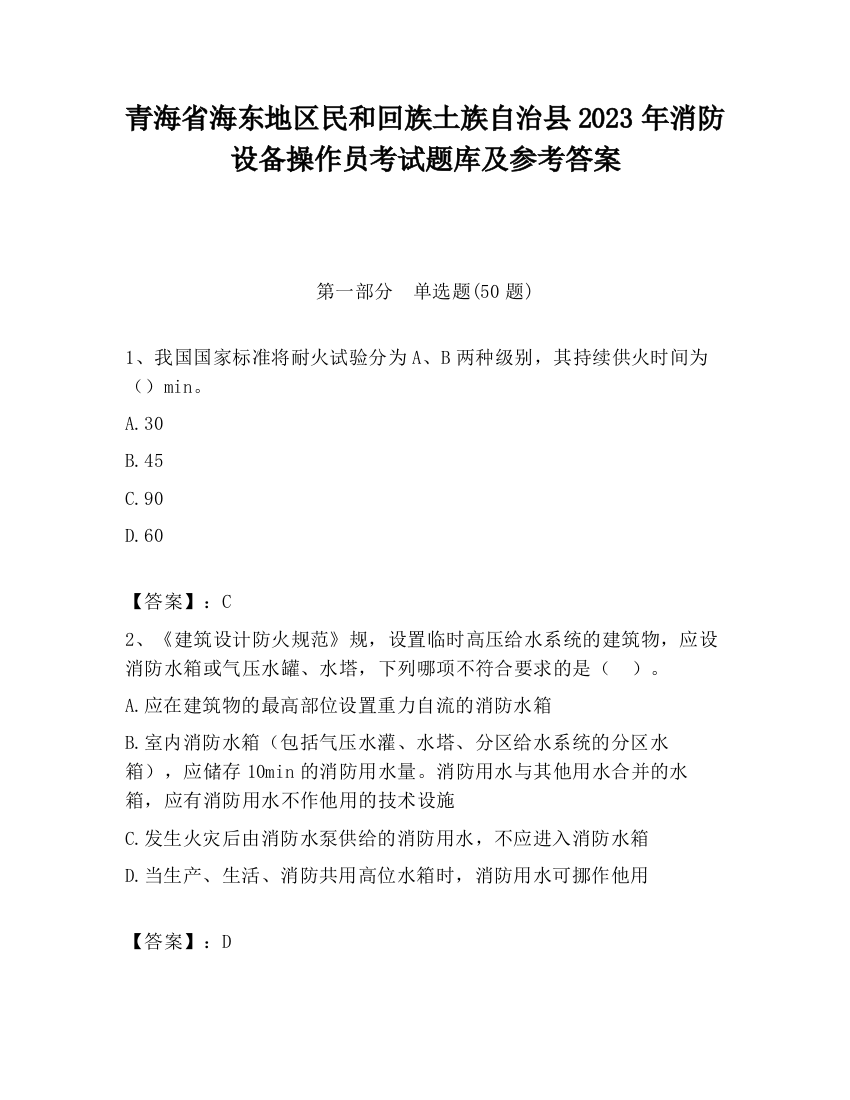 青海省海东地区民和回族土族自治县2023年消防设备操作员考试题库及参考答案

第一部分　单选题(50题)

1、我国国家标准将耐火试验分为A、B两种级别，其持续供火时间为（）min。

A.30

B.45

C.90

D.60

【答案】：C

2、《建筑设计防火规范》规，设置临时高压给水系统的建筑物，应设消防水箱或气压水罐、水塔，下列哪项不符合要求的是（　）。

A.应在建筑物的最高部位设置重力自流的消防水箱

B.室内消防水箱（包括气压水灌、水塔、分区给水系统的分区水箱），应储存10min的消防用水量。消防用水与其他用水合并的水箱，应有消防用水不作他用的技术设施

C.发生火灾后由消防水泵供给的消防用水，不应进入消防水箱

D.当生产、生活、消防共用高位水箱时，消防用水可挪作他用

【答案】：D